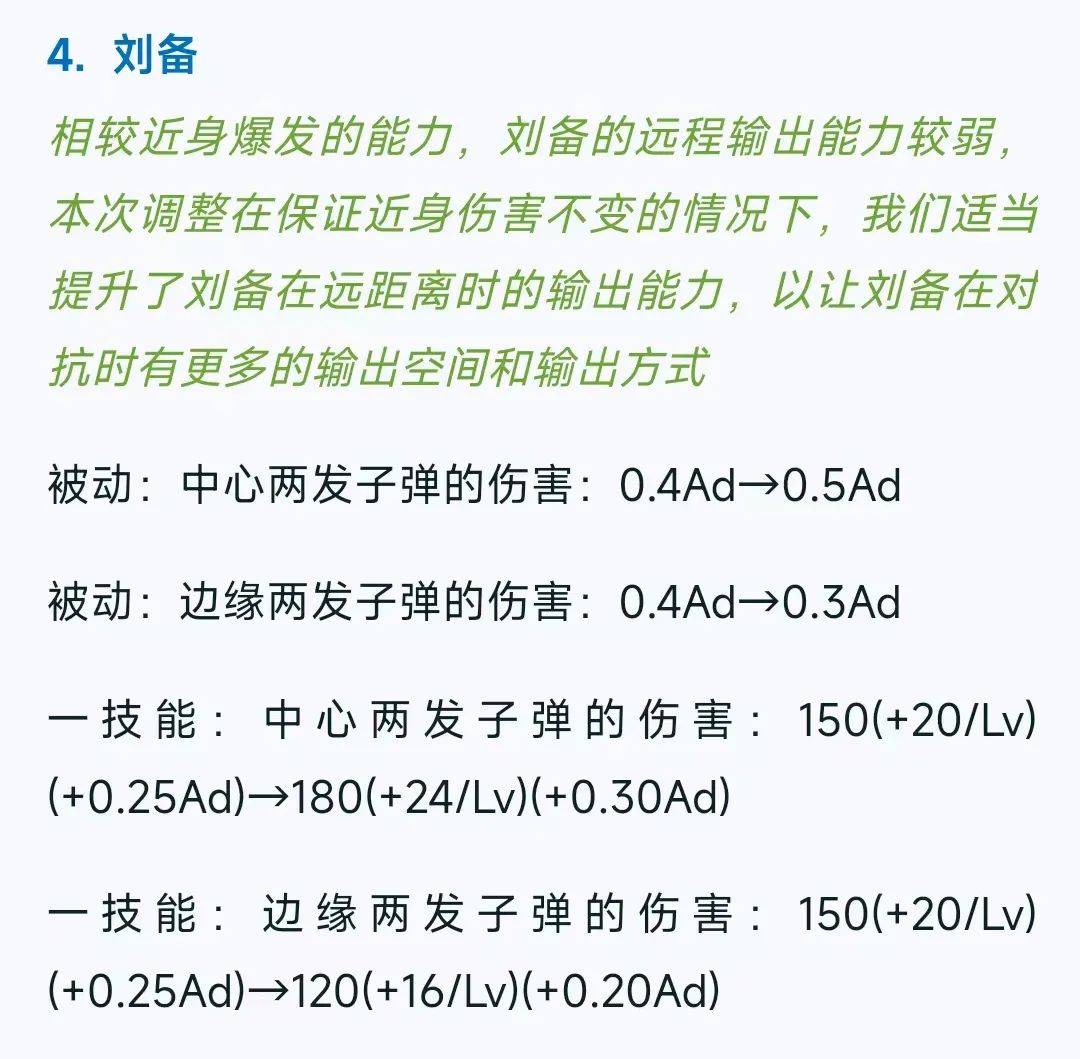 4. 刘备

相较近身爆发的能力，刘备的远程输出能力较弱，本次调整在保证近身伤害不变的情况下，我们适当提升了刘备在远距离时的输出能力，以让刘备在对抗时有更多的输出空间和输出方式

被动：中心两发子弹的伤害：0.4Ad→0.5Ad

被动：边缘两发子弹的伤害：0.4Ad→0.3Ad

一技能：中心两发子弹的伤害：150(+20/Lv)(+0.25Ad)→180(+24/Lv)(+0.30Ad)

一技能：边缘两发子弹的伤害：150(+20/Lv)(+0.25Ad)→120(+16/Lv)(+0.20Ad)